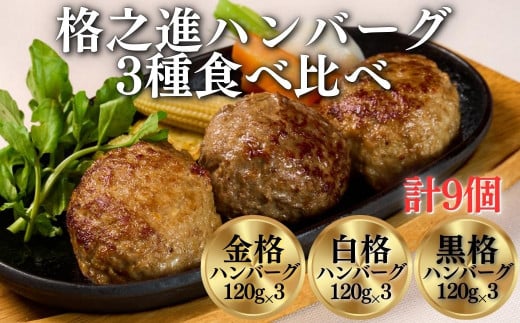 格之進ハンバーグ
3種食べ比べ

計9個

金格
ハンバーグ
120g×3

白格
ハンバーグ
120g×3

黒格
ハンバーグ
120g×3